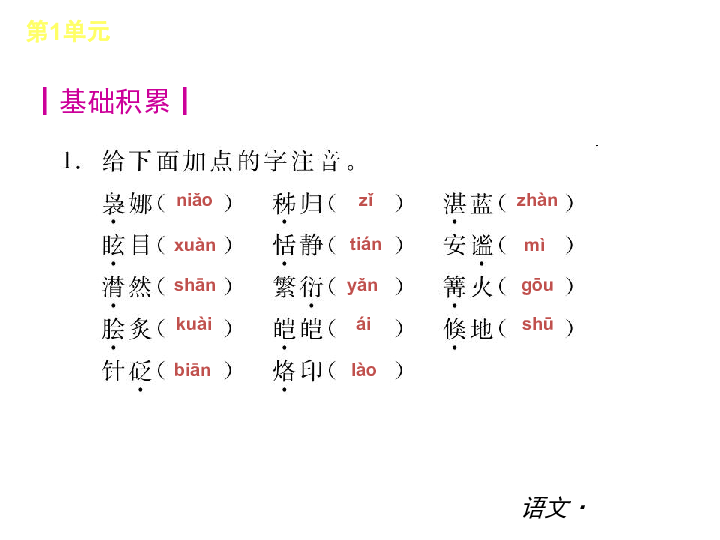 第1单元

基础积累

1. 给下面加点的字注音。

袅娜（ niǎo ） 秭归（ zǐ ） 湛蓝（ zhàn ）

眩目（ xuàn ） 恬静（ tián ） 安谧（ mì ）

潸然（ shān ） 繁衍（ yǎn ） 篝火（ gōu ）

脍炙（ kuài ） 皑皑（ ái ） 倏地（ shū ）

针砭（ biān ） 烙印（ lào ）

语文·